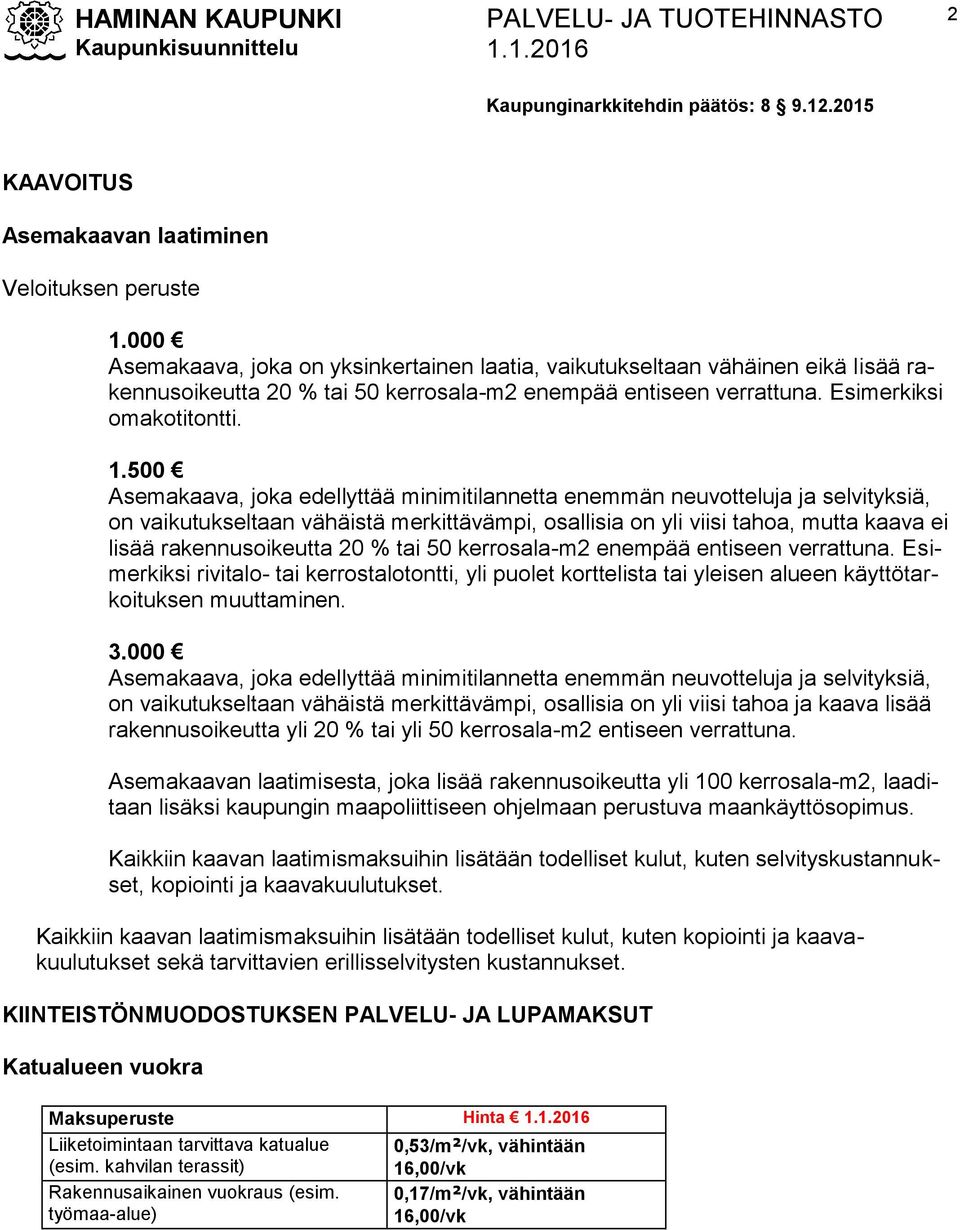 HAMINAN KAUPUNKI
Kaupunkisuunnittelu

PALVELU- JA TUOTEHINNASTO
1.1.2016

2

Kaupunginarkkitehdin päätös: 8 9.12.2015

KAAVOITUS

Asemakaavan laatiminen

Veloituksen peruste

1.000 €
Asemakaava, joka on yksinkertainen laatia, vaikutukseltaan vähäinen eikä lisää rakennusoikeutta 20 % tai 50 kerrosala-m2 enempää entiseen verrattuna. Esimerkiksi omakotitontti.

1.500 €
Asemakaava, joka edellyttää minimitilannetta enemmän neuvotteluja ja selvityksiä, on vaikutukseltaan vähäistä merkittävämpi, osallisia on yli viisi tahoa, mutta kaava ei lisää rakennusoikeutta 20 % tai 50 kerrosala-m2 enempää entiseen verrattuna. Esimerkiksi rivitalo- tai kerrostalotontti, yli puolet korttelista tai yleisen alueen käyttötarkoituksen muuttaminen.

3.000 €
Asemakaava, joka edellyttää minimitilannetta enemmän neuvotteluja ja selvityksiä, on vaikutukseltaan vähäistä merkittävämpi, osallisia on yli viisi tahoa ja kaava lisää rakennusoikeutta yli 20 % tai yli 50 kerrosala-m2 entiseen verrattuna.

Asemakaavan laatimisesta, joka lisää rakennusoikeutta yli 100 kerrosala-m2, laaditaan lisäksi kaupungin maapoliittiseen ohjelmaan perustuva maankäyttösopimus.

Kaikkiin kaavan laatimismaksuihin lisätään todelliset kulut, kuten selvityskustannukset, kopiointi ja kaavakuulutukset.

Kaikkiin kaavan laatimismaksuihin lisätään todelliset kulut, kuten kopiointi ja kaavakuulutukset sekä tarvittavien erillisselvitysten kustannukset.

KIINTEISTÖNMUODOSTUKSEN PALVELU- JA LUPAMAKSUT

Katualueen vuokra

| Maksuperuste | Hinta € 1.1.2016 |
|---|---|
| Liiketoimintaan tarvittava katualue (esim. kahvilan terassit) | 0,53/m²/vk, vähintään 16,00/vk |
| Rakennusaikainen vuokraus (esim. työmaa-alue) | 0,17/m²/vk, vähintään 16,00/vk |